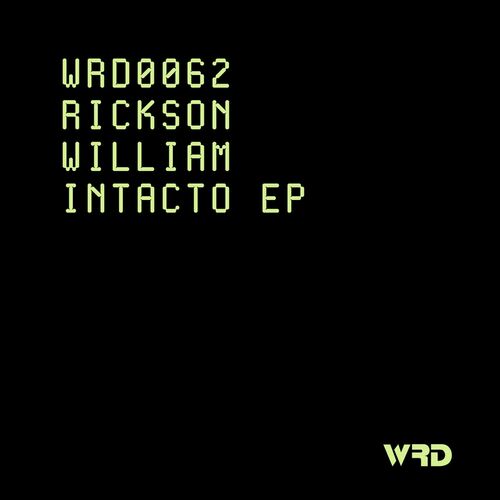 WRD0062
RICKSON
WILLIAM
INTACTO EP

WRD